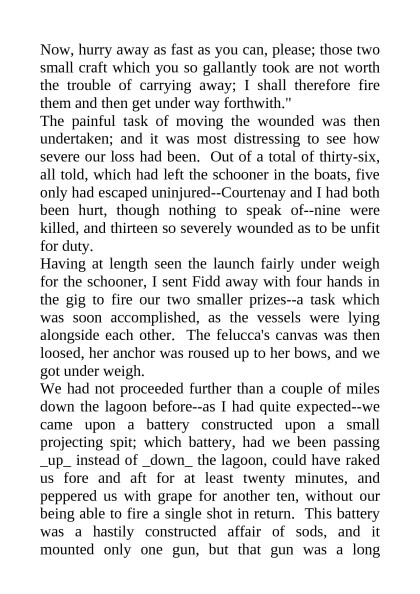 Now, hurry away as fast as you can, please; those two small craft which you so gallantly took are not worth the trouble of carrying away; I shall therefore fire them and then get under way forthwith."

The painful task of moving the wounded was then undertaken; and it was most distressing to see how severe our loss had been. Out of a total of thirty-six, all told, which had left the schooner in the boats, five only had escaped uninjured--Courtenay and I had both been hurt, though nothing to speak of--nine were killed, and thirteen so severely wounded as to be unfit for duty.

Having at length seen the launch fairly under weigh for the schooner, I sent Fidd away with four hands in the gig to fire our two smaller prizes--a task which was soon accomplished, as the vessels were lying alongside each other. The felucca's canvas was then loosed, her anchor was roused up to her bows, and we got under weigh.

We had not proceeded further than a couple of miles down the lagoon before--as I had quite expected--we came upon a battery constructed upon a small projecting spit; which battery, had we been passing _up_ instead of _down_ the lagoon, could have raked us fore and aft for at least twenty minutes, and peppered us with grape for another ten, without our being able to fire a single shot in return. This battery was a hastily constructed affair of sods, and it mounted only one gun, but that gun was a long